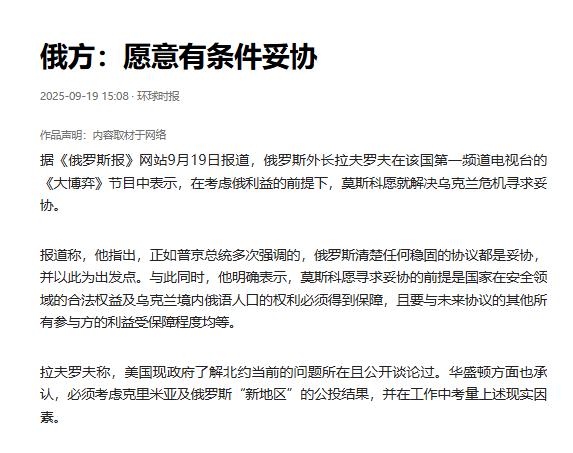 俄方：愿意有条件妥协

2025-09-19 15:08 · 环球时报

作品声明：内容取材于网络

据《俄罗斯报》网站9月19日报道，俄罗斯外长拉夫罗夫在该国第一频道电视台的《大博弈》节目中表示，在考虑俄利益的前提下，莫斯科愿就解决乌克兰危机寻求妥协。

报道称，他指出，正如普京总统多次强调的，俄罗斯清楚任何稳固的协议都是妥协，并以此为出发点。与此同时，他明确表示，莫斯科愿寻求妥协的前提是国家在安全领域的合法权益及乌克兰境内俄语人口的权利必须得到保障，且要与未来协议的其他所有参与方的利益受保障程度均等。

拉夫罗夫称，美国现政府了解北约当前的问题所在且公开谈论过。华盛顿方面也承认，必须考虑克里米亚及俄罗斯“新地区”的公投结果，并在工作中考量上述现实因素。